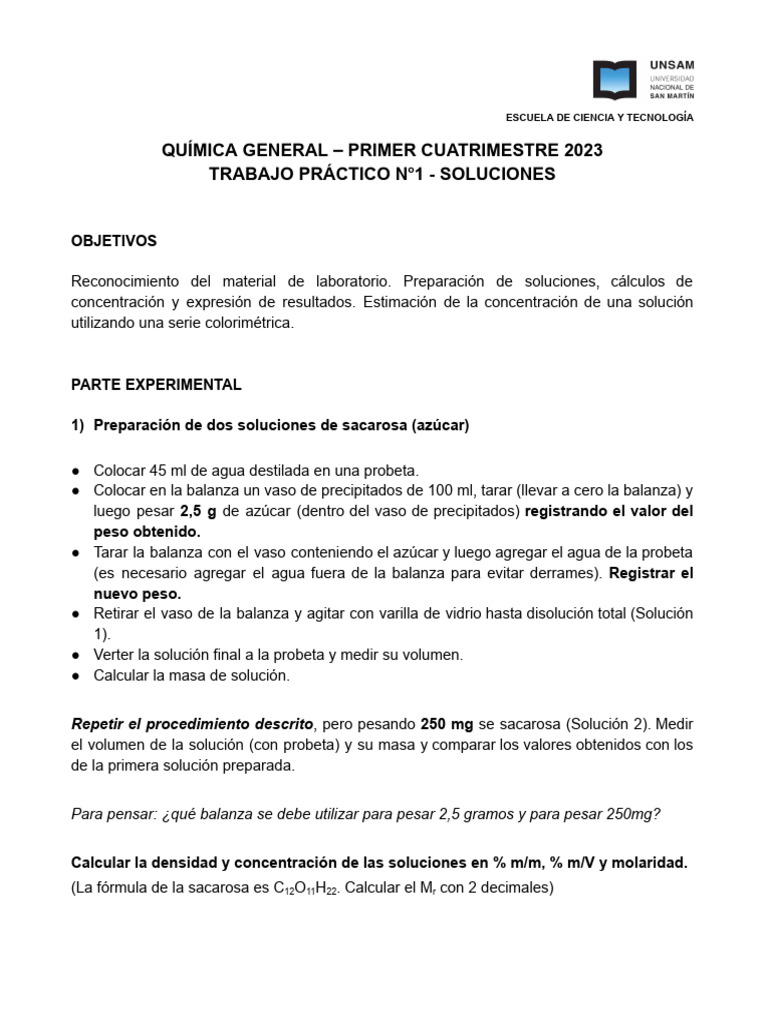 UNSAM
UNIVERSIDAD NACIONAL DE SAN MARTÍN

ESCUELA DE CIENCIA Y TECNOLOGÍA

QUÍMICA GENERAL – PRIMER CUATRIMESTRE 2023
TRABAJO PRÁCTICO N°1 - SOLUCIONES

OBJETIVOS

Reconocimiento del material de laboratorio. Preparación de soluciones, cálculos de concentración y expresión de resultados. Estimación de la concentración de una solución utilizando una serie colorimétrica.

PARTE EXPERIMENTAL

1) Preparación de dos soluciones de sacarosa (azúcar)

● Colocar 45 ml de agua destilada en una probeta.
● Colocar en la balanza un vaso de precipitados de 100 ml, tarar (llevar a cero la balanza) y luego pesar 2,5 g de azúcar (dentro del vaso de precipitados) registrando el valor del peso obtenido.
● Tarar la balanza con el vaso conteniendo el azúcar y luego agregar el agua de la probeta (es necesario agregar el agua fuera de la balanza para evitar derrames). Registrar el nuevo peso.
● Retirar el vaso de la balanza y agitar con varilla de vidrio hasta disolución total (Solución 1).
● Verter la solución final a la probeta y medir su volumen.
● Calcular la masa de solución.

Repetir el procedimiento descrito, pero pesando 250 mg se sacarosa (Solución 2). Medir el volumen de la solución (con probeta) y su masa y comparar los valores obtenidos con los de la primera solución preparada.

Para pensar: ¿qué balanza se debe utilizar para pesar 2,5 gramos y para pesar 250mg?

Calcular la densidad y concentración de las soluciones en % m/m, % m/V y molaridad.
(La fórmula de la sacarosa es $C_{12}O_{11}H_{22}$. Calcular el $M_r$ con 2 decimales)